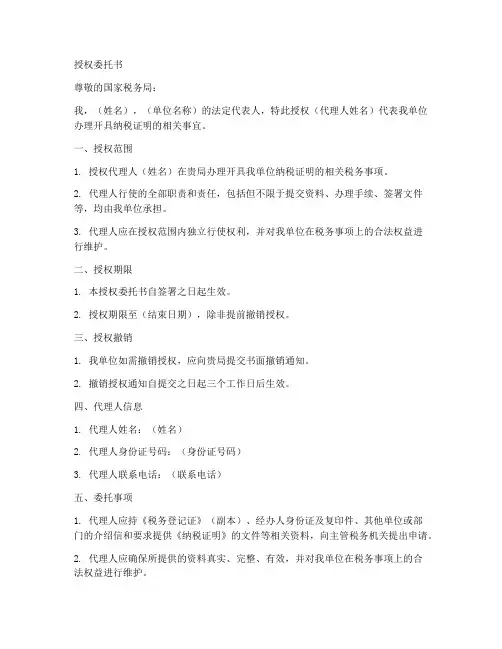 授权委托书

尊敬的国家税务局：

我，（姓名），（单位名称）的法定代表人，特此授权（代理人姓名）代表我单位办理开具纳税证明的相关事宜。

一、授权范围

1. 授权代理人（姓名）在贵局办理开具我单位纳税证明的相关税务事项。

2. 代理人行使的全部职责和责任，包括但不限于提交资料、办理手续、签署文件等，均由我单位承担。

3. 代理人应在授权范围内独立行使权利，并对我单位在税务事项上的合法权益进行维护。

二、授权期限

1. 本授权委托书自签署之日起生效。

2. 授权期限至（结束日期），除非提前撤销授权。

三、授权撤销

1. 我单位如需撤销授权，应向贵局提交书面撤销通知。

2. 撤销授权通知自提交之日起三个工作日后生效。

四、代理人信息

1. 代理人姓名：（姓名）

2. 代理人身份证号码：（身份证号码）

3. 代理人联系电话：（联系电话）

五、委托事项

1. 代理人应持《税务登记证》（副本）、经办人身份证及复印件、其他单位或部门的介绍信和要求提供《纳税证明》的文件等相关资料，向主管税务机关提出申请。

2. 代理人应确保所提供的资料真实、完整、有效，并对我单位在税务事项上的合法权益进行维护。